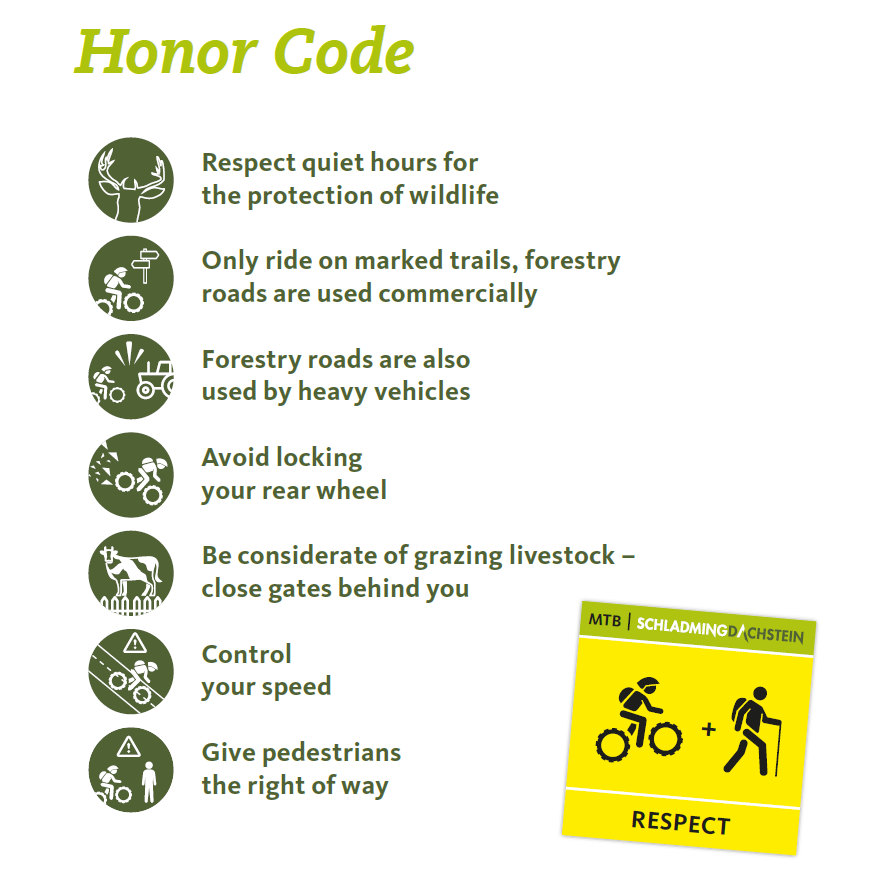 Honor Code

Respect quiet hours for the protection of wildlife

Only ride on marked trails, forestry roads are used commercially

Forestry roads are also used by heavy vehicles

Avoid locking your rear wheel

Be considerate of grazing livestock – close gates behind you

Control your speed

Give pedestrians the right of way

MTB | SCHLADMING DACHSTEIN

+

RESPECT